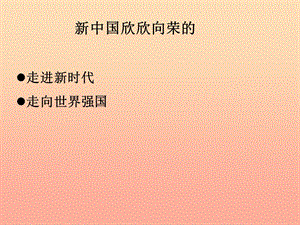 新中国欣欣向荣的

●走进新时代

●走向世界强国